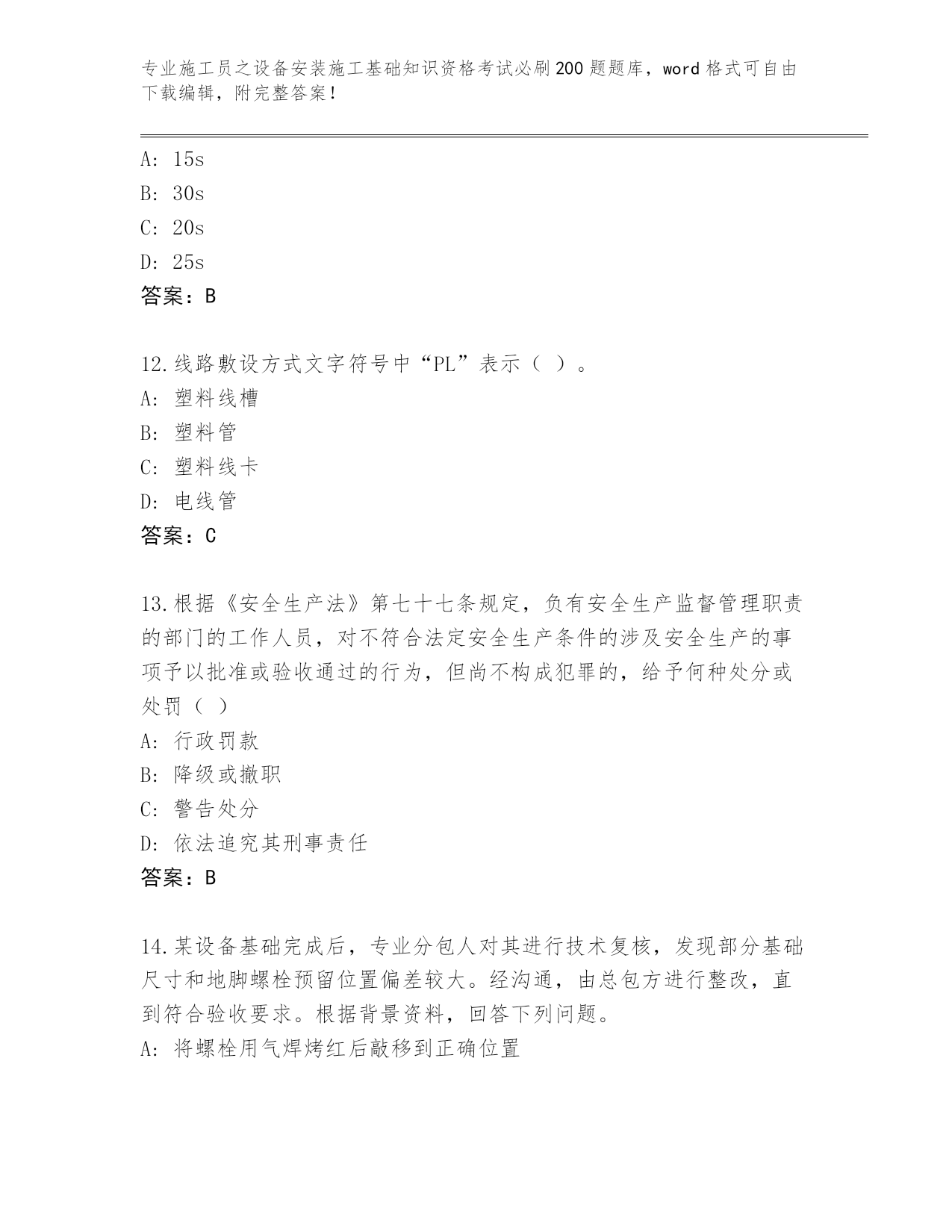 专业施工员之设备安装施工基础知识资格考试必刷200题题库，word格式可自由下载编辑，附完整答案！

A: 15s
B: 30s
C: 20s
D: 25s
答案：B

12.线路敷设方式文字符号中“PL”表示（ ）。
A: 塑料线槽
B: 塑料管
C: 塑料线卡
D: 电线管
答案：C

13.根据《安全生产法》第七十七条规定，负有安全生产监督管理职责的部门的工作人员，对不符合法定安全生产条件的涉及安全生产的事项予以批准或验收通过的行为，但尚不构成犯罪的，给予何种处分或处罚（ ）
A: 行政罚款
B: 降级或撤职
C: 警告处分
D: 依法追究其刑事责任
答案：B

14.某设备基础完成后，专业分包人对其进行技术复核，发现部分基础尺寸和地脚螺栓预留位置偏差较大。经沟通，由总包方进行整改，直到符合验收要求。根据背景资料，回答下列问题。
A: 将螺栓用气焊烤红后敲移到正确位置